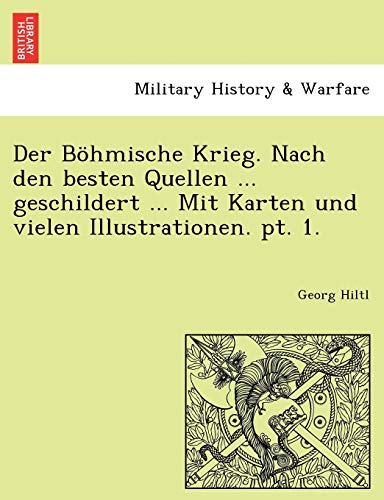 BRITISH LIBRARY

Military History & Warfare

Der Böhmische Krieg. Nach den besten Quellen ... geschildert ... Mit Karten und vielen Illustrationen. pt. 1.

Georg Hiltl